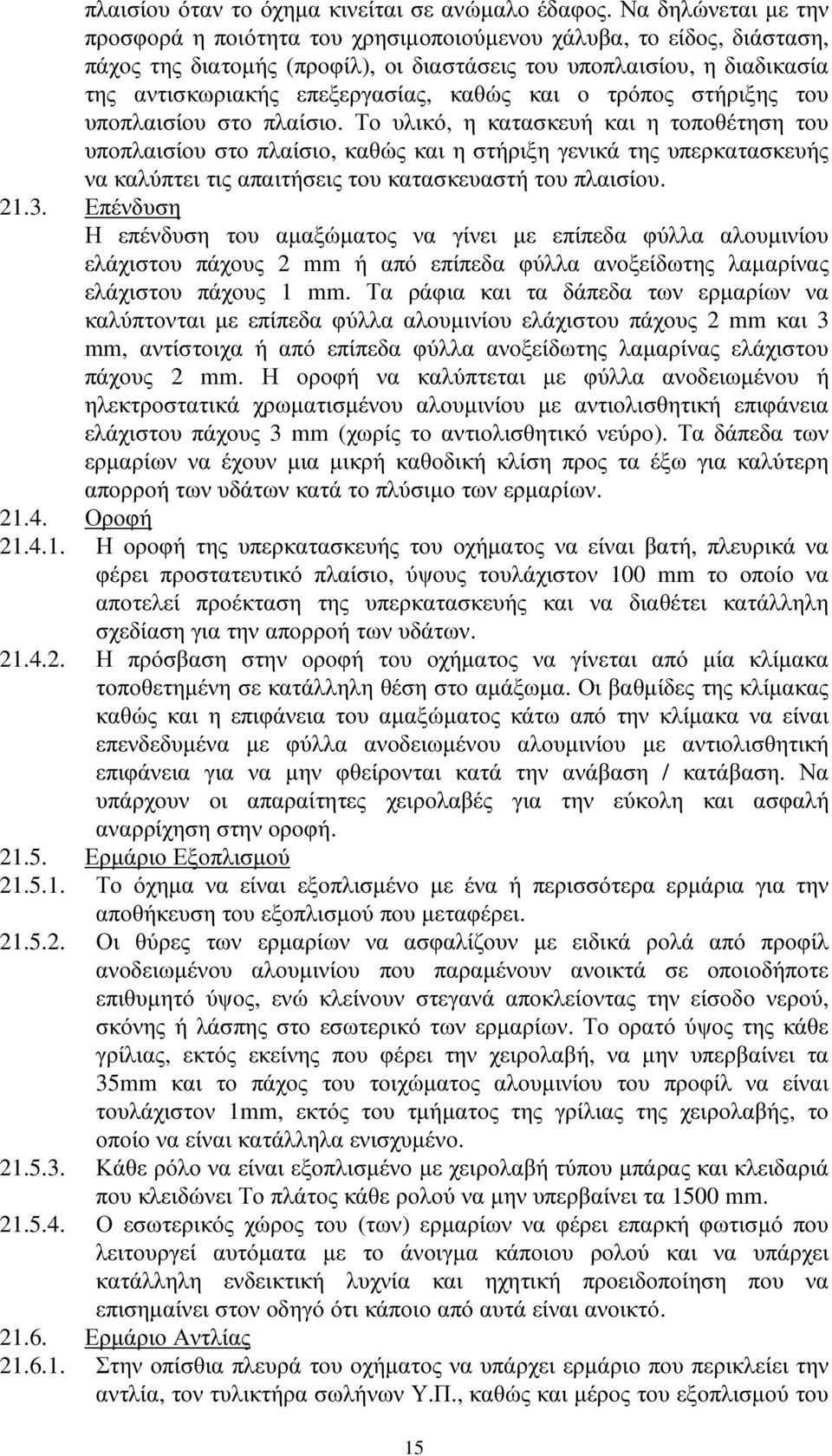 πλαισίου όταν το όχηµα κινείται σε ανώµαλο έδαφος. Να δηλώνεται µε την προσφορά η ποιότητα του χρησιµοποιούµενου χάλυβα, το είδος, διάσταση, πάχος της διατοµής (προφίλ), οι διαστάσεις του υποπλαισίου, η διαδικασία της αντισκωριακής επεξεργασίας, καθώς και ο τρόπος στήριξης του υποπλαισίου στο πλαίσιο. Το υλικό, η κατασκευή και η τοποθέτηση του υποπλαισίου στο πλαίσιο, καθώς και η στήριξη γενικά της υπερκατασκευής να καλύπτει τις απαιτήσεις του κατασκευαστή του πλαισίου.

21.3. Επένδυση

Η επένδυση του αµαξώµατος να γίνει µε επίπεδα φύλλα αλουµινίου ελάχιστου πάχους 2 mm ή από επίπεδα φύλλα ανοξείδωτης λαµαρίνας ελάχιστου πάχους 1 mm. Τα ράφια και τα δάπεδα των ερµαρίων να καλύπτονται µε επίπεδα φύλλα αλουµινίου ελάχιστου πάχους 2 mm και 3 mm, αντίστοιχα ή από επίπεδα φύλλα ανοξείδωτης λαµαρίνας ελάχιστου πάχους 2 mm. Η οροφή να καλύπτεται µε φύλλα ανοδειωµένου ή ηλεκτροστατικά χρωµατισµένου αλουµινίου µε αντιολισθητική επιφάνεια ελάχιστου πάχους 3 mm (χωρίς το αντιολισθητικό νεύρο). Τα δάπεδα των ερµαρίων να έχουν µια µικρή καθοδική κλίση προς τα έξω για καλύτερη απορροή των υδάτων κατά το πλύσιµο των ερµαρίων.

21.4. Οροφή

21.4.1. Η οροφή της υπερκατασκευής του οχήµατος να είναι βατή, πλευρικά να φέρει προστατευτικό πλαίσιο, ύψους τουλάχιστον 100 mm το οποίο να αποτελεί προέκταση της υπερκατασκευής και να διαθέτει κατάλληλη σχεδίαση για την απορροή των υδάτων.

21.4.2. Η πρόσβαση στην οροφή του οχήµατος να γίνεται από µία κλίµακα τοποθετηµένη σε κατάλληλη θέση στο αµάξωµα. Οι βαθµίδες της κλίµακας καθώς και η επιφάνεια του αµαξώµατος κάτω από την κλίµακα να είναι επενδεδυµένα µε φύλλα ανοδειωµένου αλουµινίου µε αντιολισθητική επιφάνεια για να µην φθείρονται κατά την ανάβαση / κατάβαση. Να υπάρχουν οι απαραίτητες χειρολαβές για την εύκολη και ασφαλή αναρρίχηση στην οροφή.

21.5. Ερµάριο Εξοπλισµού

21.5.1. Το όχηµα να είναι εξοπλισµένο µε ένα ή περισσότερα ερµάρια για την αποθήκευση του εξοπλισµού που µεταφέρει.

21.5.2. Οι θύρες των ερµαρίων να ασφαλίζουν µε ειδικά ρολά από προφίλ ανοδειωµένου αλουµινίου που παραµένουν ανοικτά σε οποιοδήποτε επιθυµητό ύψος, ενώ κλείνουν στεγανά αποκλείοντας την είσοδο νερού, σκόνης ή λάσπης στο εσωτερικό των ερµαρίων. Το ορατό ύψος της κάθε γρίλιας, εκτός εκείνης που φέρει την χειρολαβή, να µην υπερβαίνει τα 35mm και το πάχος του τοιχώµατος αλουµινίου του προφίλ να είναι τουλάχιστον 1mm, εκτός του τµήµατος της γρίλιας της χειρολαβής, το οποίο να είναι κατάλληλα ενισχυµένο.

21.5.3. Κάθε ρόλο να είναι εξοπλισµένο µε χειρολαβή τύπου µπάρας και κλειδαριά που κλειδώνει Το πλάτος κάθε ρολού να µην υπερβαίνει τα 1500 mm.

21.5.4. Ο εσωτερικός χώρος του (των) ερµαρίων να φέρει επαρκή φωτισµό που λειτουργεί αυτόµατα µε το άνοιγµα κάποιου ρολού και να υπάρχει κατάλληλη ενδεικτική λυχνία και ηχητική προειδοποίηση που να επισηµαίνει στον οδηγό ότι κάποιο από αυτά είναι ανοικτό.

21.6. Ερµάριο Αντλίας

21.6.1. Στην οπίσθια πλευρά του οχήµατος να υπάρχει ερµάριο που περικλείει την αντλία, τον τυλικτήρα σωλήνων Υ.Π., καθώς και µέρος του εξοπλισµού του

15